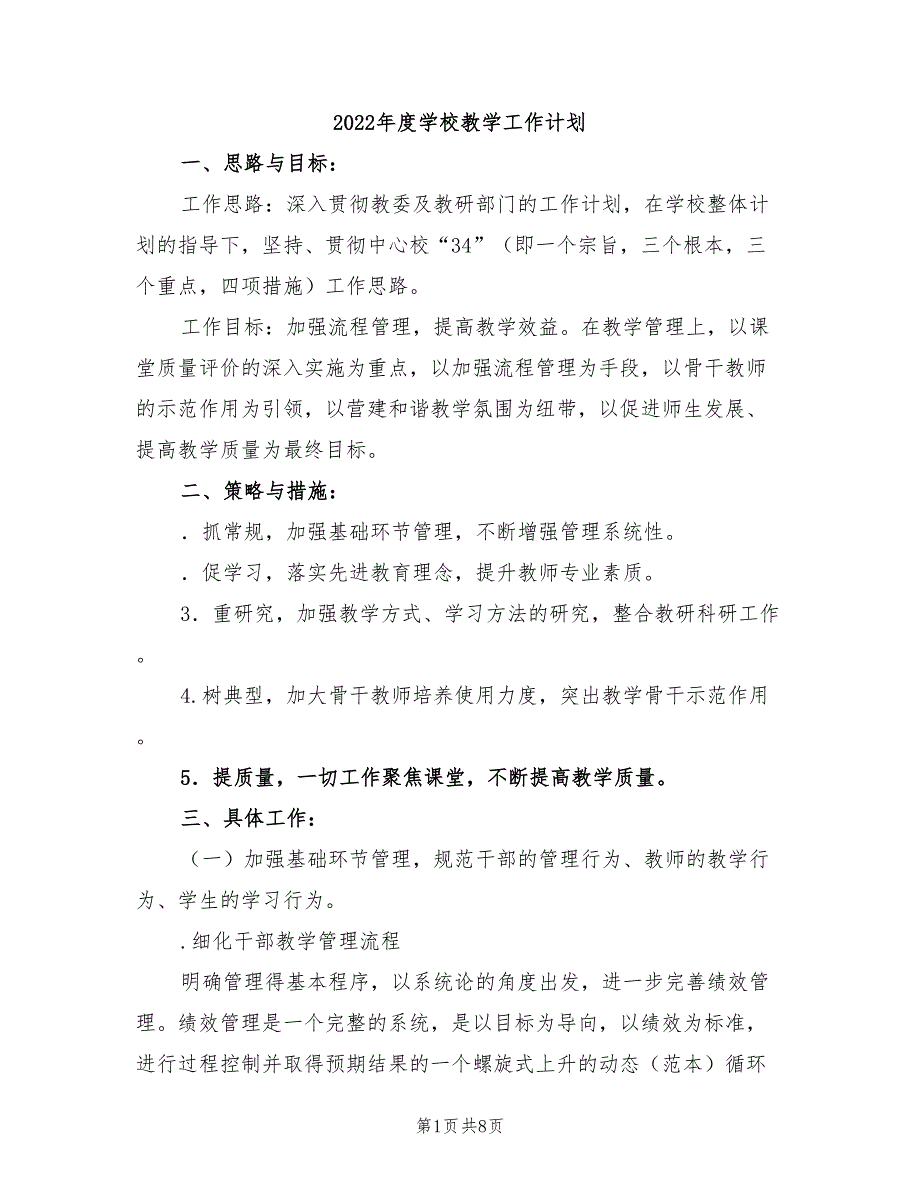 2022年度学校教学工作计划

一、思路与目标：

工作思路：深入贯彻教委及教研部门的工作计划，在学校整体计划的指导下，坚持、贯彻中心校“34”（即一个宗旨，三个根本，三个重点，四项措施）工作思路。

工作目标：加强流程管理，提高教学效益。在教学管理上，以课堂质量评价的深入实施为重点，以加强流程管理为手段，以骨干教师的示范作用为引领，以营建和谐教学氛围为纽带，以促进师生发展、提高教学质量为最终目标。

二、策略与措施：

．抓常规，加强基础环节管理，不断增强管理系统性。

．促学习，落实先进教育理念，提升教师专业素质。

3．重研究，加强教学方式、学习方法的研究，整合教研科研工作。

4.树典型，加大骨干教师培养使用力度，突出教学骨干示范作用。

5．提质量，一切工作聚焦课堂，不断提高教学质量。

三、具体工作：

（一）加强基础环节管理，规范干部的管理行为、教师的教学行为、学生的学习行为。

.细化干部教学管理流程

明确管理得基本程序，以系统论的角度出发，进一步完善绩效管理。绩效管理是一个完整的系统，是以目标为导向，以绩效为标准，进行过程控制并取得预期结果的一个螺旋式上升的动态（范本）循环

第1页 共8页